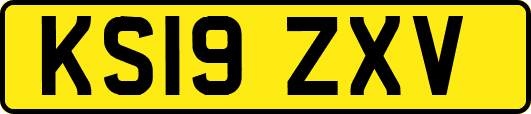 KS19 ZXV